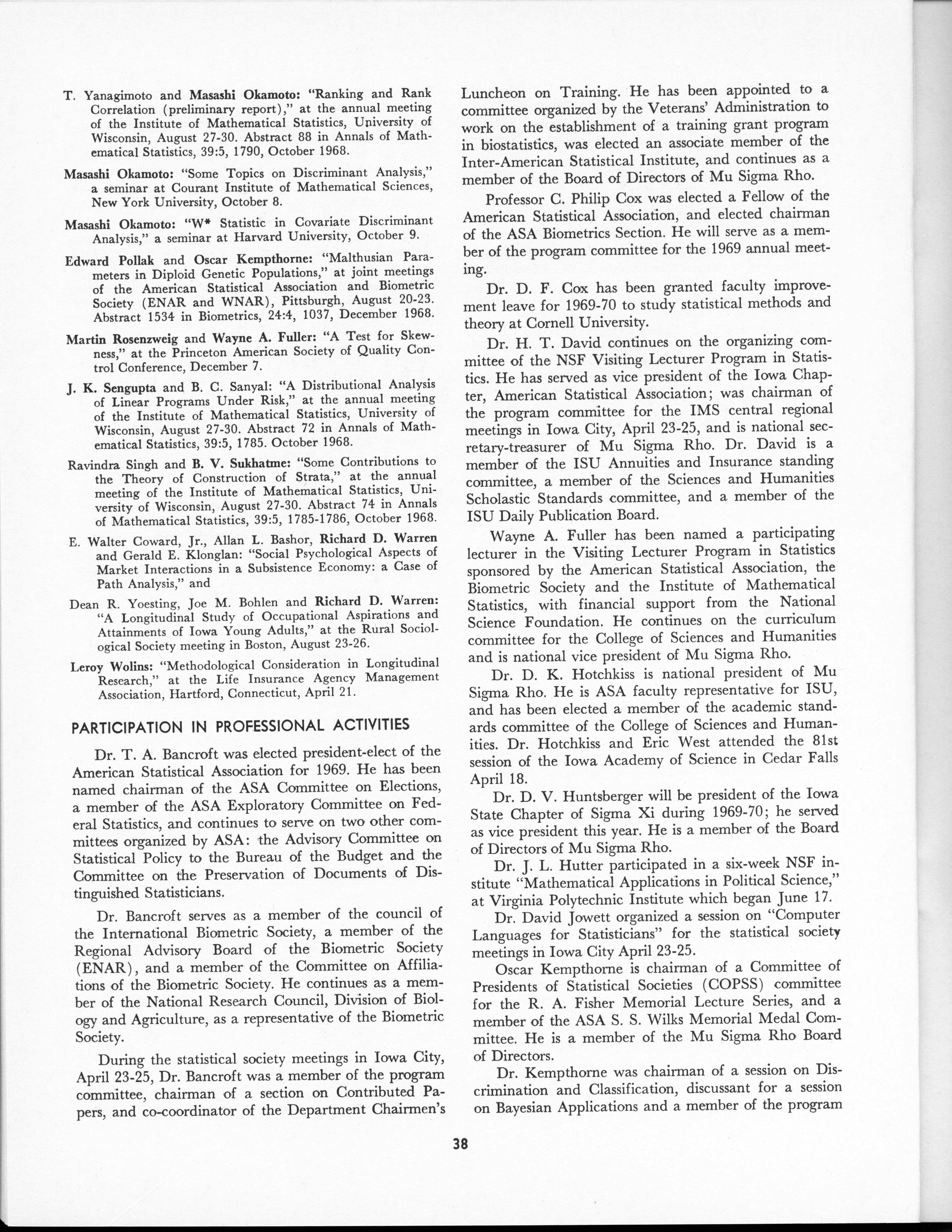 T. Yanagimoto and Masashi Okamoto: "Ranking and Rank Correlation (preliminary report)," at the annual meeting of the Institute of Mathematical Statistics, University of Wisconsin, August 27-30. Abstract 88 in Annals of Mathematical Statistics, 39:5, 1790, October 1968.

Masashi Okamoto: "Some Topics on Discriminant Analysis," a seminar at Courant Institute of Mathematical Sciences, New York University, October 8.

Masashi Okamoto: "W* Statistic in Covariate Discriminant Analysis," a seminar at Harvard University, October 9.

Edward Pollak and Oscar Kempthorne: "Malthusian Parameters in Diploid Genetic Populations," at joint meetings of the American Statistical Association and Biometric Society (ENAR and WNAR), Pittsburgh, August 20-23. Abstract 1534 in Biometrics, 24:4, 1037, December 1968.

Martin Rosenzweig and Wayne A. Fuller: "A Test for Skewness," at the Princeton American Society of Quality Control Conference, December 7.

J. K. Sengupta and B. C. Sanyal: "A Distributional Analysis of Linear Programs Under Risk," at the annual meeting of the Institute of Mathematical Statistics, University of Wisconsin, August 27-30. Abstract 72 in Annals of Mathematical Statistics, 39:5, 1785. October 1968.

Ravindra Singh and B. V. Sukhatme: "Some Contributions to the Theory of Construction of Strata," at the annual meeting of the Institute of Mathematical Statistics, University of Wisconsin, August 27-30. Abstract 74 in Annals of Mathematical Statistics, 39:5, 1785-1786, October 1968.

E. Walter Coward, Jr., Allan L. Bashor, Richard D. Warren and Gerald E. Klonglan: "Social Psychological Aspects of Market Interactions in a Subsistence Economy: a Case of Path Analysis," and

Dean R. Yoesting, Joe M. Bohlen and Richard D. Warren: "A Longitudinal Study of Occupational Aspirations and Attainments of Iowa Young Adults," at the Rural Sociological Society meeting in Boston, August 23-26.

Leroy Wolins: "Methodological Consideration in Longitudinal Research," at the Life Insurance Agency Management Association, Hartford, Connecticut, April 21.

PARTICIPATION IN PROFESSIONAL ACTIVITIES

Dr. T. A. Bancroft was elected president-elect of the American Statistical Association for 1969. He has been named chairman of the ASA Committee on Elections, a member of the ASA Exploratory Committee on Federal Statistics, and continues to serve on two other committees organized by ASA: the Advisory Committee on Statistical Policy to the Bureau of the Budget and the Committee on the Preservation of Documents of Distinguished Statisticians.

Dr. Bancroft serves as a member of the council of the International Biometric Society, a member of the Regional Advisory Board of the Biometric Society (ENAR), and a member of the Committee on Affiliations of the Biometric Society. He continues as a member of the National Research Council, Division of Biology and Agriculture, as a representative of the Biometric Society.

During the statistical society meetings in Iowa City, April 23-25, Dr. Bancroft was a member of the program committee, chairman of a section on Contributed Papers, and co-coordinator of the Department Chairmen's Luncheon on Training. He has been appointed to a committee organized by the Veterans' Administration to work on the establishment of a training grant program in biostatistics, was elected an associate member of the Inter-American Statistical Institute, and continues as a member of the Board of Directors of Mu Sigma Rho.

Professor C. Philip Cox was elected a Fellow of the American Statistical Association, and elected chairman of the ASA Biometrics Section. He will serve as a member of the program committee for the 1969 annual meeting.

Dr. D. F. Cox has been granted faculty improvement leave for 1969-70 to study statistical methods and theory at Cornell University.

Dr. H. T. David continues on the organizing committee of the NSF Visiting Lecturer Program in Statistics. He has served as vice president of the Iowa Chapter, American Statistical Association; was chairman of the program committee for the IMS central regional meetings in Iowa City, April 23-25, and is national secretary-treasurer of Mu Sigma Rho. Dr. David is a member of the ISU Annuities and Insurance standing committee, a member of the Sciences and Humanities Scholastic Standards committee, and a member of the ISU Daily Publication Board.

Wayne A. Fuller has been named a participating lecturer in the Visiting Lecturer Program in Statistics sponsored by the American Statistical Association, the Biometric Society and the Institute of Mathematical Statistics, with financial support from the National Science Foundation. He continues on the curriculum committee for the College of Sciences and Humanities and is national vice president of Mu Sigma Rho.

Dr. D. K. Hotchkiss is national president of Mu Sigma Rho. He is ASA faculty representative for ISU, and has been elected a member of the academic standards committee of the College of Sciences and Humanities. Dr. Hotchkiss and Eric West attended the 81st session of the Iowa Academy of Science in Cedar Falls April 18.

Dr. D. V. Huntsberger will be president of the Iowa State Chapter of Sigma Xi during 1969-70; he served as vice president this year. He is a member of the Board of Directors of Mu Sigma Rho.

Dr. J. L. Hutter participated in a six-week NSF institute "Mathematical Applications in Political Science," at Virginia Polytechnic Institute which began June 17.

Dr. David Jowett organized a session on "Computer Languages for Statisticians" for the statistical society meetings in Iowa City April 23-25.

Oscar Kempthorne is chairman of a Committee of Presidents of Statistical Societies (COPSS) committee for the R. A. Fisher Memorial Lecture Series, and a member of the ASA S. S. Wilks Memorial Medal Committee. He is a member of the Mu Sigma Rho Board of Directors.

Dr. Kempthorne was chairman of a session on Discrimination and Classification, discussant for a session on Bayesian Applications and a member of the program

38